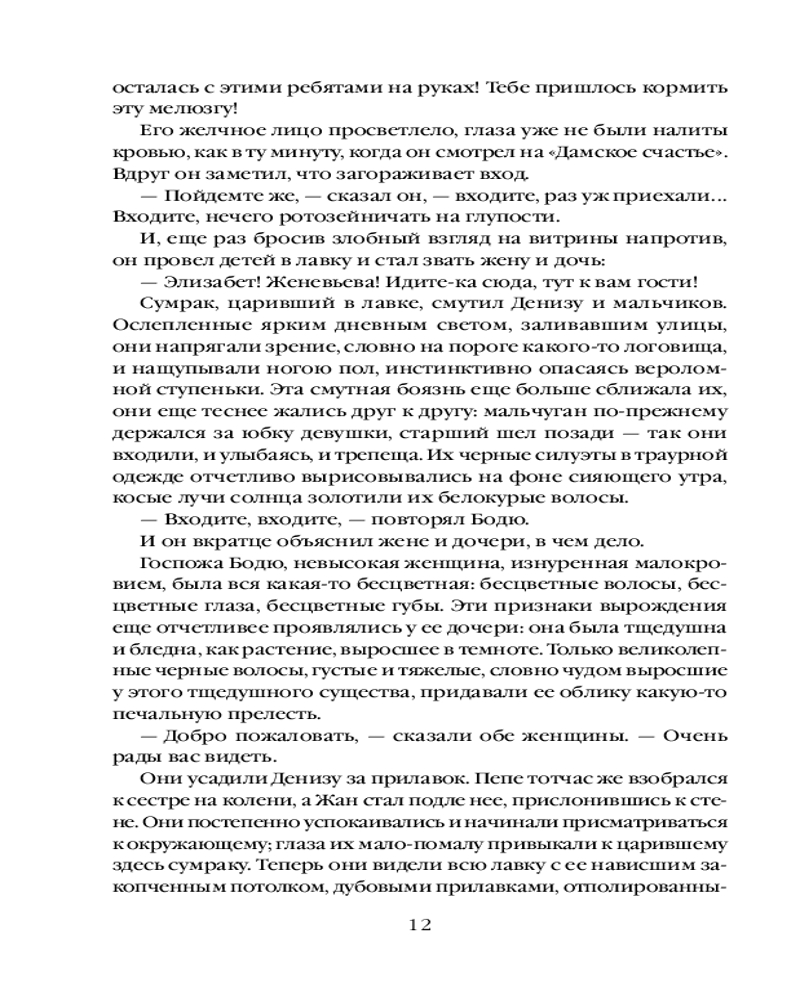 осталась с этими ребятами на руках! Тебе пришлось кормить эту мелюзгу!

Его желчное лицо просветлело, глаза уже не были налиты кровью, как в ту минуту, когда он смотрел на «Дамское счастье». Вдруг он заметил, что загораживает вход.

— Пойдемте же, — сказал он, — входите, раз уж приехали... Входите, нечего ротозейничать на глупости.

И, еще раз бросив злобный взгляд на витрины напротив, он провел детей в лавку и стал звать жену и дочь:

— Элизабет! Женевьева! Идите-ка сюда, тут к вам гости!

Сумрак, царивший в лавке, смутил Денизу и мальчиков. Ослепленные ярким дневным светом, заливавшим улицы, они напрягали зрение, словно на пороге какого-то логовища, и нащупывали ногою пол, инстинктивно опасаясь вероломной ступеньки. Эта смутная боязнь еще больше сближала их, они еще теснее жались друг к другу: мальчуган по-прежнему держался за юбку девушки, старший шел позади — так они входили, и улыбаясь, и трепеща. Их черные силуэты в траурной одежде отчетливо вырисовывались на фоне сияющего утра, косые лучи солнца золотили их белокурые волосы.

— Входите, входите, — повторял Бодю.

И он вкратце объяснил жене и дочери, в чем дело.

Госпожа Бодю, невысокая женщина, изнуренная малокровием, была вся какая-то бесцветная: бесцветные волосы, бесцветные глаза, бесцветные губы. Эти признаки вырождения еще отчетливее проявлялись у ее дочери: она была тщедушна и бледна, как растение, выросшее в темноте. Только великолепные черные волосы, густые и тяжелые, словно чудом выросшие у этого тщедушного существа, придавали ее облику какую-то печальную прелесть.

— Добро пожаловать, — сказали обе женщины. — Очень рады вас видеть.

Они усадили Денизу за прилавок. Пепе тотчас же взобрался к сестре на колени, а Жан стал подле нее, прислонившись к стене. Они постепенно успокаивались и начинали присматриваться к окружающему; глаза их мало-помалу привыкали к царившему здесь сумраку. Теперь они видели всю лавку с ее нависшим закопченным потолком, дубовыми прилавками, отполированны-

12